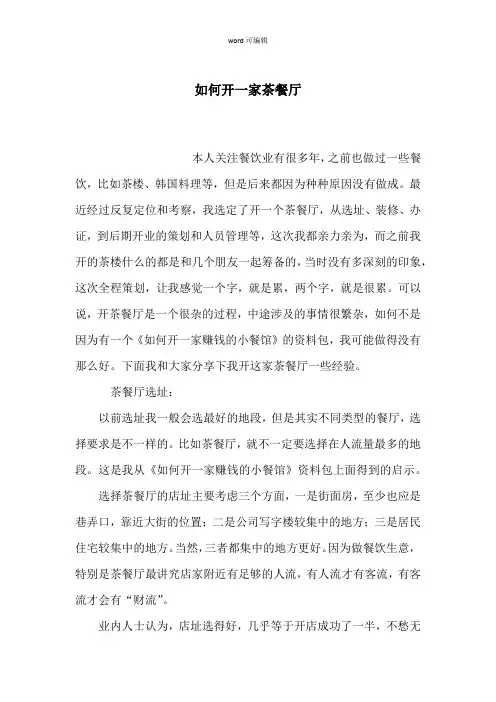 word 可编辑

如何开一家茶餐厅

本人关注餐饮业有很多年,之前也做过一些餐饮，比如茶楼、韩国料理等，但是后来都因为种种原因没有做成。最近经过反复定位和考察，我选定了开一个茶餐厅，从选址、装修、办证，到后期开业的策划和人员管理等，这次我都亲力亲为，而之前我开的茶楼什么的都是和几个朋友一起筹备的，当时没有多深刻的印象，这次全程策划，让我感觉一个字，就是累，两个字，就是很累。可以说，开茶餐厅是一个很杂的过程，中途涉及的事情很繁杂，如何不是因为有一个《如何开一家赚钱的小餐馆》的资料包，我可能做得没有那么好。下面我和大家分享下我开这家茶餐厅一些经验。

茶餐厅选址：

以前选址我一般会选最好的地段，但是其实不同类型的餐厅，选择要求是不一样的。比如茶餐厅，就不一定要选择在人流量最多的地段。这是我从《如何开一家赚钱的小餐馆》资料包上面得到的启示。

选择茶餐厅的店址主要考虑三个方面，一是街面房，至少也应是巷弄口，靠近大街的位置；二是公司写字楼较集中的地方；三是居民住宅较集中的地方。当然，三者都集中的地方更好。因为做餐饮生意，特别是茶餐厅最讲究店家附近有足够的人流，有人流才有客流，有客流才会有“财流”。

业内人士认为，店址选得好，几乎等于开店成功了一半，不愁无